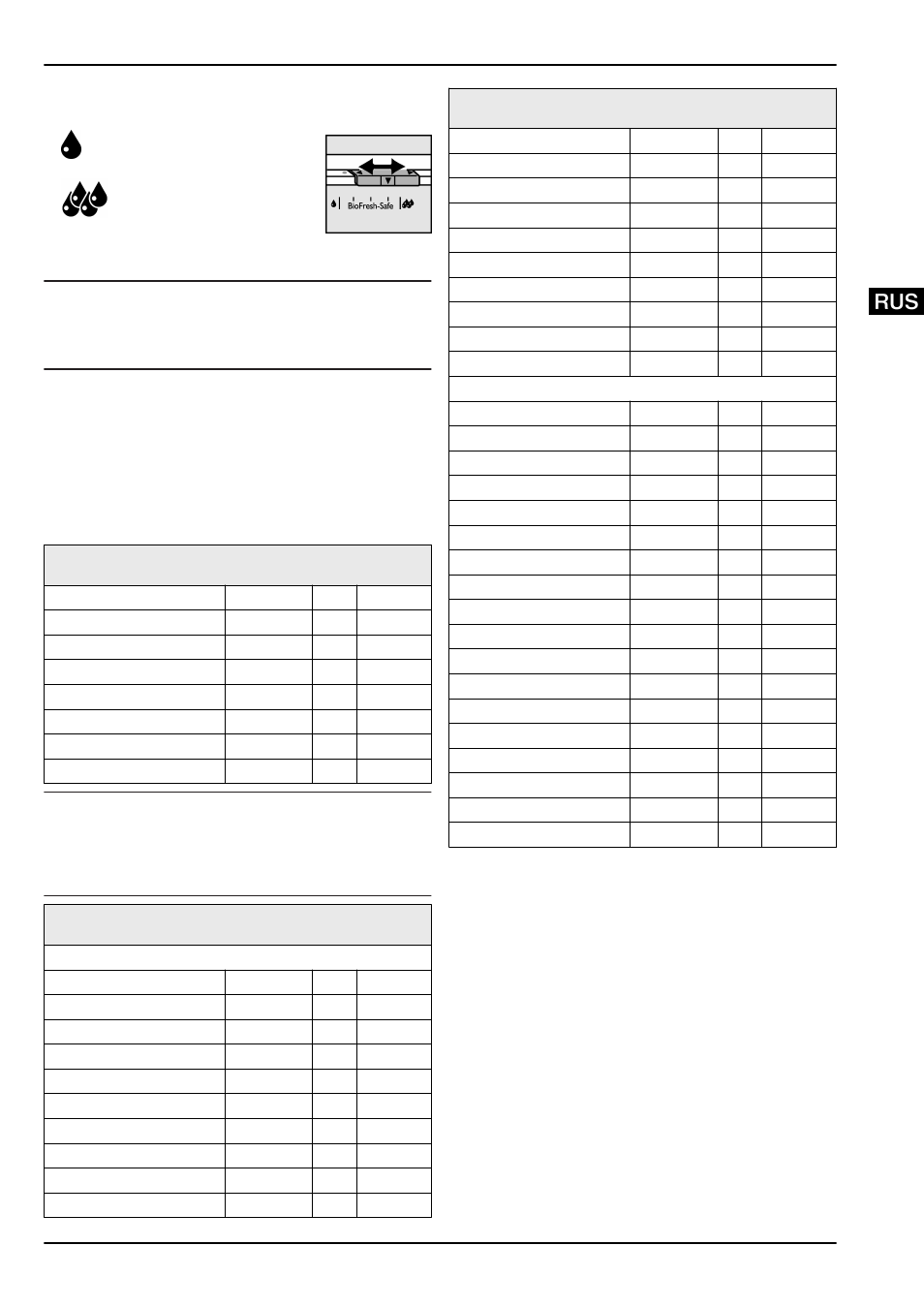 BioFresh-Safe

RUS